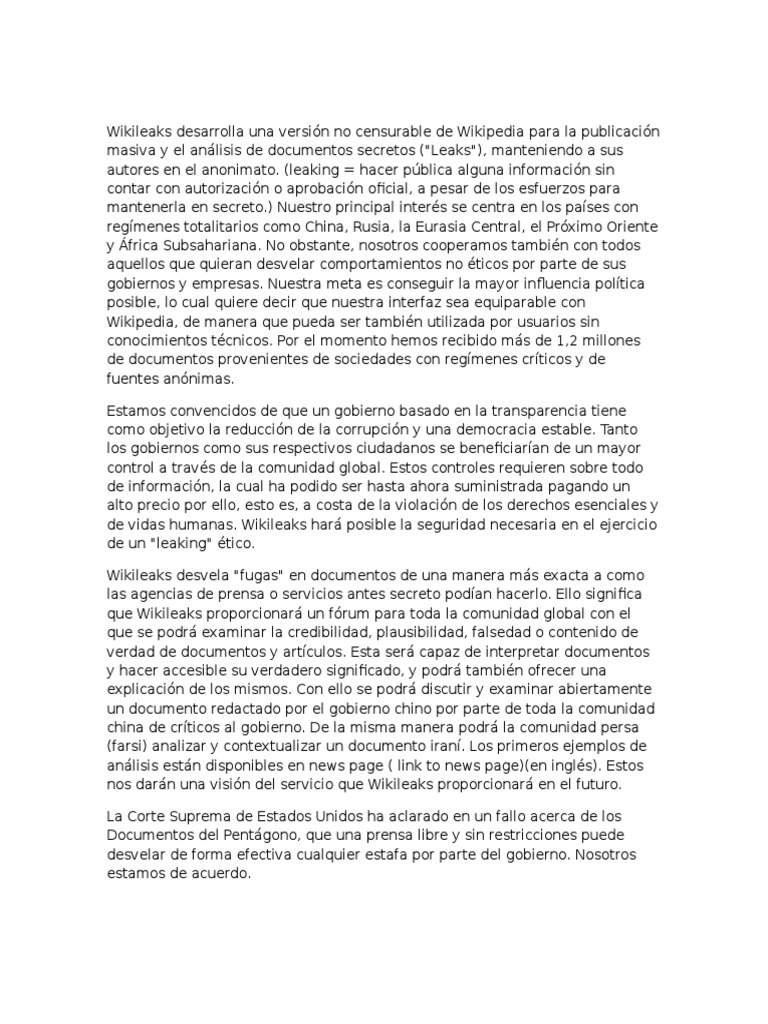 Wikileaks desarrolla una versión no censurable de Wikipedia para la publicación masiva y el análisis de documentos secretos ("Leaks"), manteniendo a sus autores en el anonimato. (leaking = hacer pública alguna información sin contar con autorización o aprobación oficial, a pesar de los esfuerzos para mantenerla en secreto.) Nuestro principal interés se centra en los países con regímenes totalitarios como China, Rusia, la Eurasia Central, el Próximo Oriente y África Subsahariana. No obstante, nosotros cooperamos también con todos aquellos que quieran desvelar comportamientos no éticos por parte de sus gobiernos y empresas. Nuestra meta es conseguir la mayor influencia política posible, lo cual quiere decir que nuestra interfaz sea equiparable con Wikipedia, de manera que pueda ser también utilizada por usuarios sin conocimientos técnicos. Por el momento hemos recibido más de 1,2 millones de documentos provenientes de sociedades con regímenes críticos y de fuentes anónimas.

Estamos convencidos de que un gobierno basado en la transparencia tiene como objetivo la reducción de la corrupción y una democracia estable. Tanto los gobiernos como sus respectivos ciudadanos se beneficiarían de un mayor control a través de la comunidad global. Estos controles requieren sobre todo de información, la cual ha podido ser hasta ahora suministrada pagando un alto precio por ello, esto es, a costa de la violación de los derechos esenciales y de vidas humanas. Wikileaks hará posible la seguridad necesaria en el ejercicio de un "leaking" ético.

Wikileaks desvela "fugas" en documentos de una manera más exacta a como las agencias de prensa o servicios antes secreto podían hacerlo. Ello significa que Wikileaks proporcionará un fórum para toda la comunidad global con el que se podrá examinar la credibilidad, plausibilidad, falsedad o contenido de verdad de documentos y artículos. Esta será capaz de interpretar documentos y hacer accesible su verdadero significado, y podrá también ofrecer una explicación de los mismos. Con ello se podrá discutir y examinar abiertamente un documento redactado por el gobierno chino por parte de toda la comunidad china de críticos al gobierno. De la misma manera podrá la comunidad persa (farsi) analizar y contextualizar un documento iraní. Los primeros ejemplos de análisis están disponibles en news page ( link to news page)(en inglés). Estos nos darán una visión del servicio que Wikileaks proporcionará en el futuro.

La Corte Suprema de Estados Unidos ha aclarado en un fallo acerca de los Documentos del Pentágono, que una prensa libre y sin restricciones puede desvelar de forma efectiva cualquier estafa por parte del gobierno. Nosotros estamos de acuerdo.